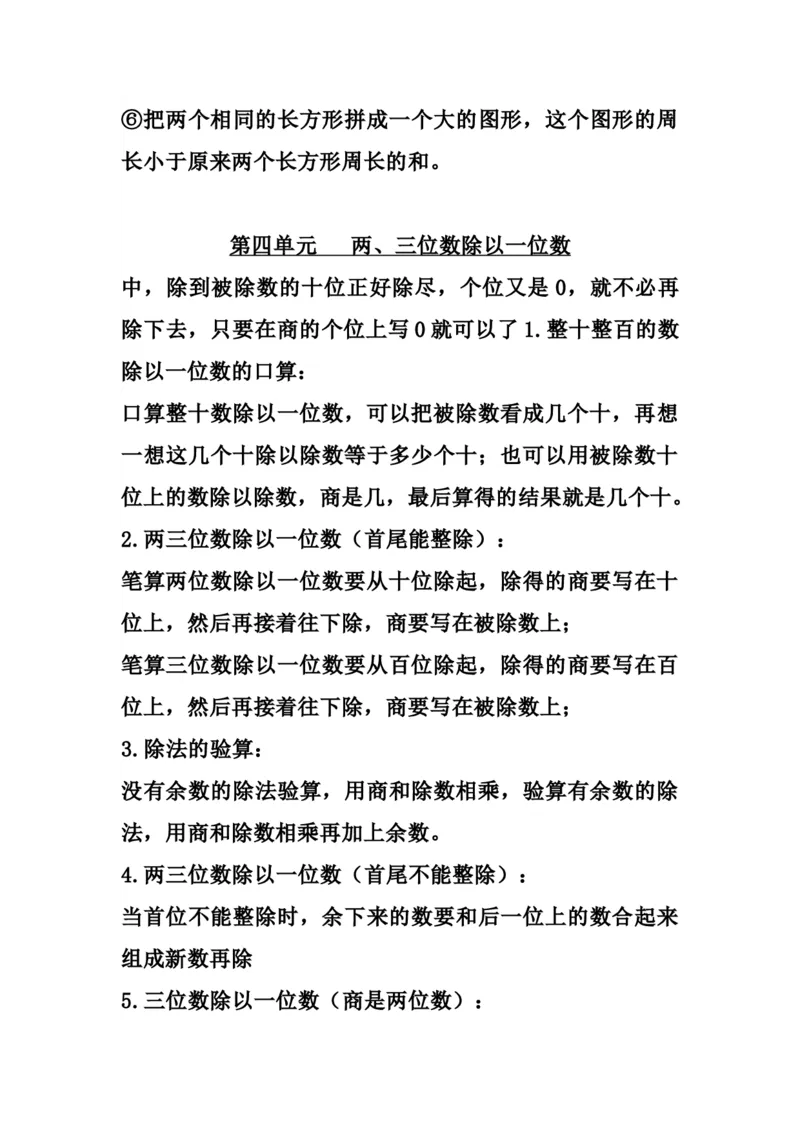 ⑥把两个相同的长方形拼成一个大的图形，这个图形的周长小于原来两个长方形周长的和。

第四单元　两、三位数除以一位数

中，除到被除数的十位正好除尽，个位又是 0，就不必再除下去，只要在商的个位上写 0 就可以了 1.整十整百的数除以一位数的口算：

口算整十数除以一位数，可以把被除数看成几个十，再想一想这几个十除以除数等于多少个十；也可以用被除数十位上的数除以除数，商是几，最后算得的结果就是几个十。

2.两三位数除以一位数（首尾能整除）：

笔算两位数除以一位数要从十位除起，除得的商要写在十位上，然后再接着往下除，商要写在被除数上；

笔算三位数除以一位数要从百位除起，除得的商要写在百位上，然后再接着往下除，商要写在被除数上；

3.除法的验算：

没有余数的除法验算，用商和除数相乘，验算有余数的除法，用商和除数相乘再加上余数。

4.两三位数除以一位数（首尾不能整除）：

当首位不能整除时，余下来的数要和后一位上的数合起来组成新数再除

5.三位数除以一位数（商是两位数）：